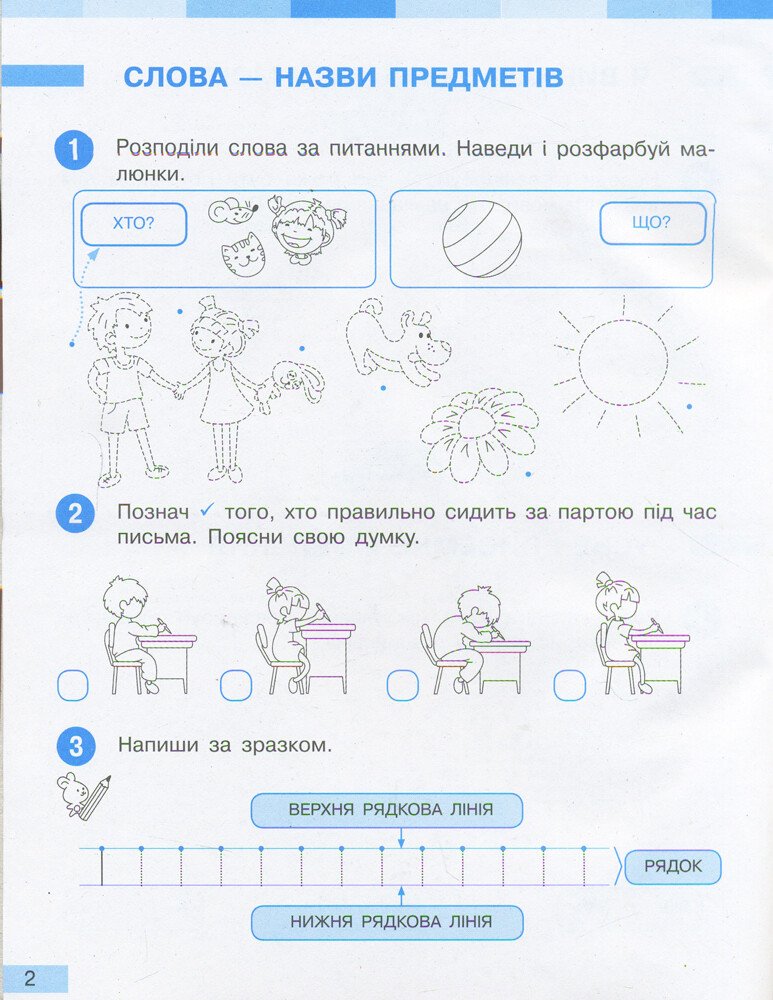 СЛОВА — НАЗВИ ПРЕДМЕТІВ

1 Розподіли слова за питаннями. Наведи і розфарбуй малюнки.

ХТО?

ЩО?

2 Познач ✓ того, хто правильно сидить за партою під час письма. Поясни свою думку.

3 Напиши за зразком.

ВЕРХНЯ РЯДКОВА ЛІНІЯ

РЯДОК

НИЖНЯ РЯДКОВА ЛІНІЯ

2